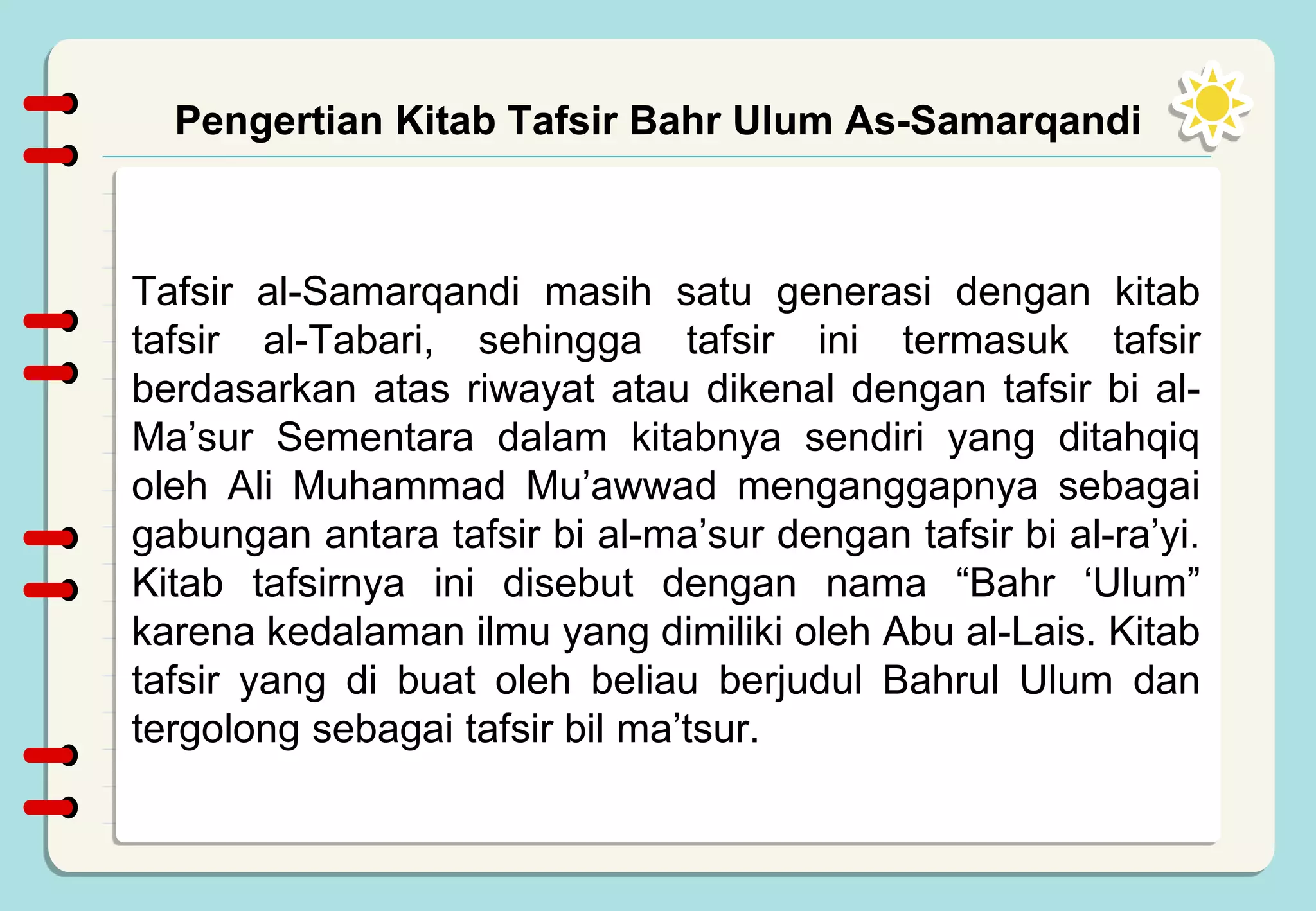 Pengertian Kitab Tafsir Bahr Ulum As-Samarqandi

Tafsir al-Samarqandi masih satu generasi dengan kitab tafsir al-Tabari, sehingga tafsir ini termasuk tafsir berdasarkan atas riwayat atau dikenal dengan tafsir bi al-Ma’sur Sementara dalam kitabnya sendiri yang ditahqiq oleh Ali Muhammad Mu’awwad menganggapnya sebagai gabungan antara tafsir bi al-ma’sur dengan tafsir bi al-ra’yi. Kitab tafsirnya ini disebut dengan nama “Bahr ‘Ulum” karena kedalaman ilmu yang dimiliki oleh Abu al-Lais. Kitab tafsir yang di buat oleh beliau berjudul Bahrul Ulum dan tergolong sebagai tafsir bil ma’tsur.